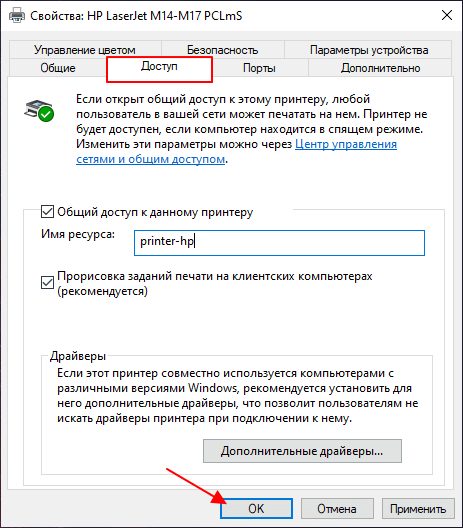 Свойства: HP LaserJet M14-M17 PCLmS

Управление цветом
Безопасность
Параметры устройства
Общие
Доступ
Порты
Дополнительно

Если открыт общий доступ к этому принтеру, любой пользователь в вашей сети может печатать на нем. Принтер не будет доступен, если компьютер находится в спящем режиме. Изменить эти параметры можно через Центр управления сетями и общим доступом.

Общий доступ к данному принтеру

Имя ресурса: printer-hp

Прорисовка заданий печати на клиентских компьютерах (рекомендуется)

Драйверы

Если этот принтер совместно используется компьютерами с различными версиями Windows, рекомендуется установить для него дополнительные драйверы, что позволит пользователям не искать драйверы принтера при подключении к нему.

Дополнительные драйверы...

ОК
Отмена
Применить